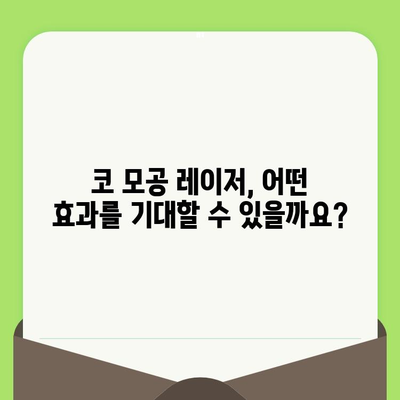 코 모공 레이저, 어떤 효과를 기대할 수 있을까요?